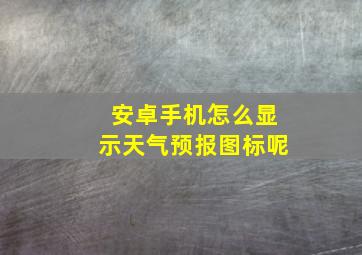 安卓手机怎么显示天气预报图标呢